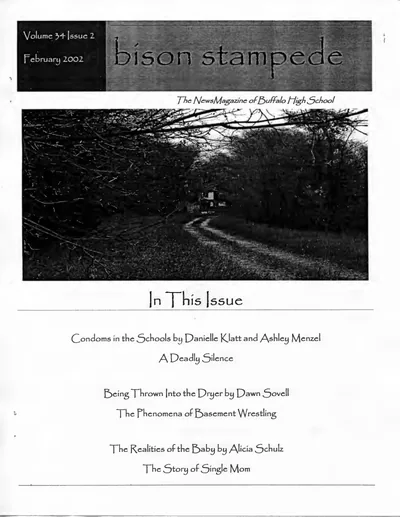 Volume 34 Issue 2
February 2002

bison stampede

The NewsMagazine of Buffalo High School

In This Issue

Condoms in the Schools by Danielle Klatt and Ashley Menzel
A Deadly Silence

Being Thrown Into the Dryer by Dawn Sovell
The Phenomena of Basement Wrestling

The Realities of the Baby by Alicia Schulz
The Story of Single Mom